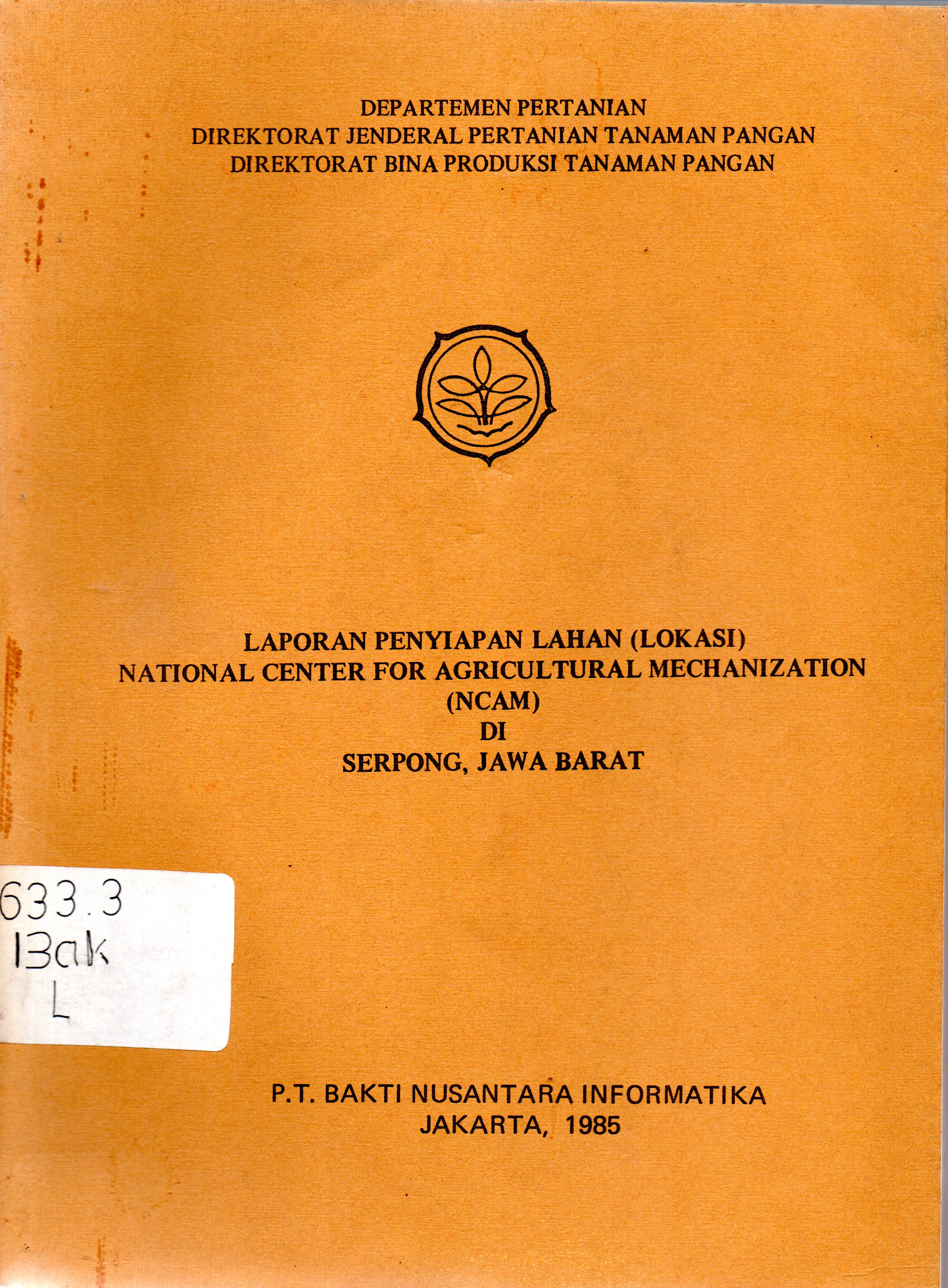 DEPARTEMEN PERTANIAN
DIREKTORAT JENDERAL PERTANIAN TANAMAN PANGAN
DIREKTORAT BINA PRODUKSI TANAMAN PANGAN

LAPORAN PENYIAPAN LAHAN (LOKASI)
NATIONAL CENTER FOR AGRICULTURAL MECHANIZATION
(NCAM)
DI
SERPONG, JAWA BARAT

633.3
Bak
L

P.T. BAKTI NUSANTARA INFORMATIKA
JAKARTA, 1985